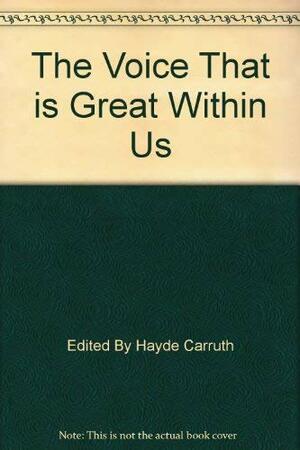 The Voice That is Great Within Us

Edited By Hayde Carruth

Note: This is not the actual book cover